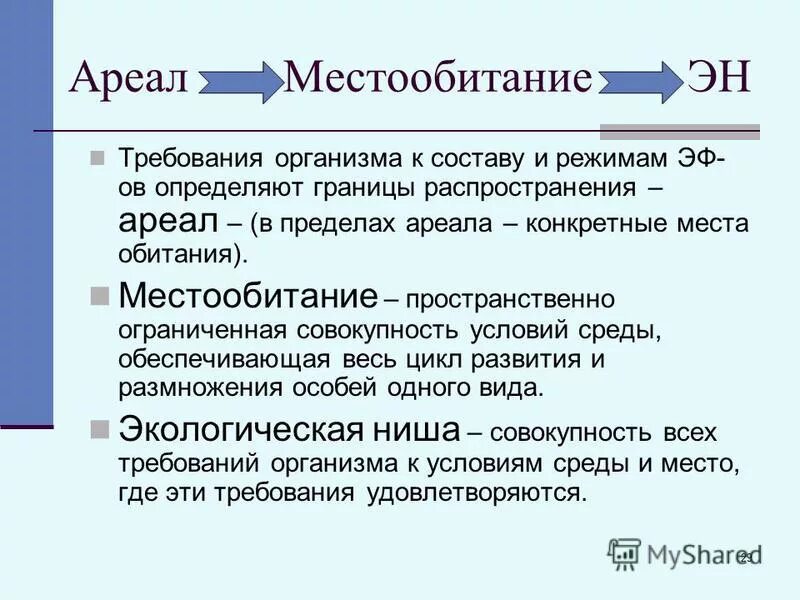 Ареал Местообитание ЭН

Требования организма к составу и режимам ЭФ-ов определяют границы распространения – ареал – (в пределах ареала – конкретные места обитания).

Местообитание – пространственно ограниченная совокупность условий среды, обеспечивающая весь цикл развития и размножения особей одного вида.

Экологическая ниша – совокупность всех требований организма к условиям среды и место, где эти требования удовлетворяются.

MyShared 29